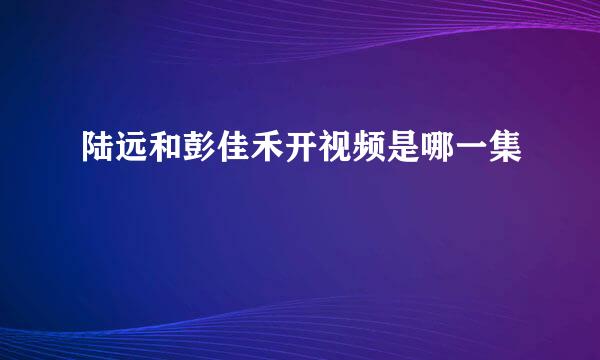 陆远和彭佳禾开视频是哪一集